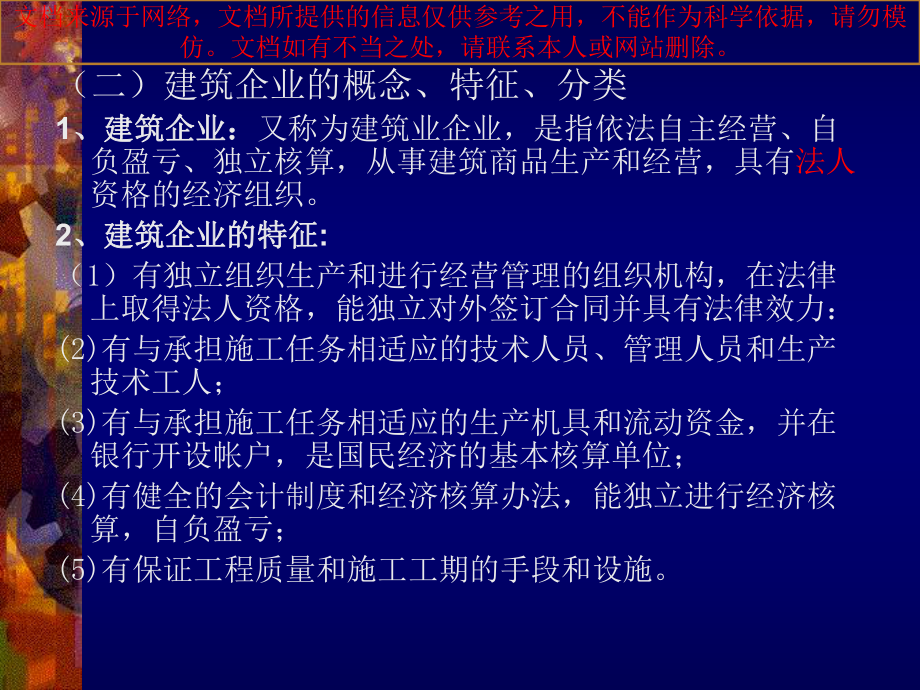 文档来源于网络，文档所提供的信息仅供参考之用，不能作为科学依据，请勿模仿。文档如有不当之处，请联系本人或网站删除。

（二）建筑企业的概念、特征、分类

1、建筑企业：又称为建筑业企业，是指依法自主经营、自负盈亏、独立核算，从事建筑商品生产和经营，具有法人资格的经济组织。

2、建筑企业的特征:

（1）有独立组织生产和进行经营管理的组织机构，在法律上取得法人资格，能独立对外签订合同并具有法律效力：

(2)有与承担施工任务相适应的技术人员、管理人员和生产技术工人；

(3)有与承担施工任务相适应的生产机具和流动资金，并在银行开设帐户，是国民经济的基本核算单位；

(4)有健全的会计制度和经济核算办法，能独立进行经济核算，自负盈亏；

(5)有保证工程质量和施工工期的手段和设施。